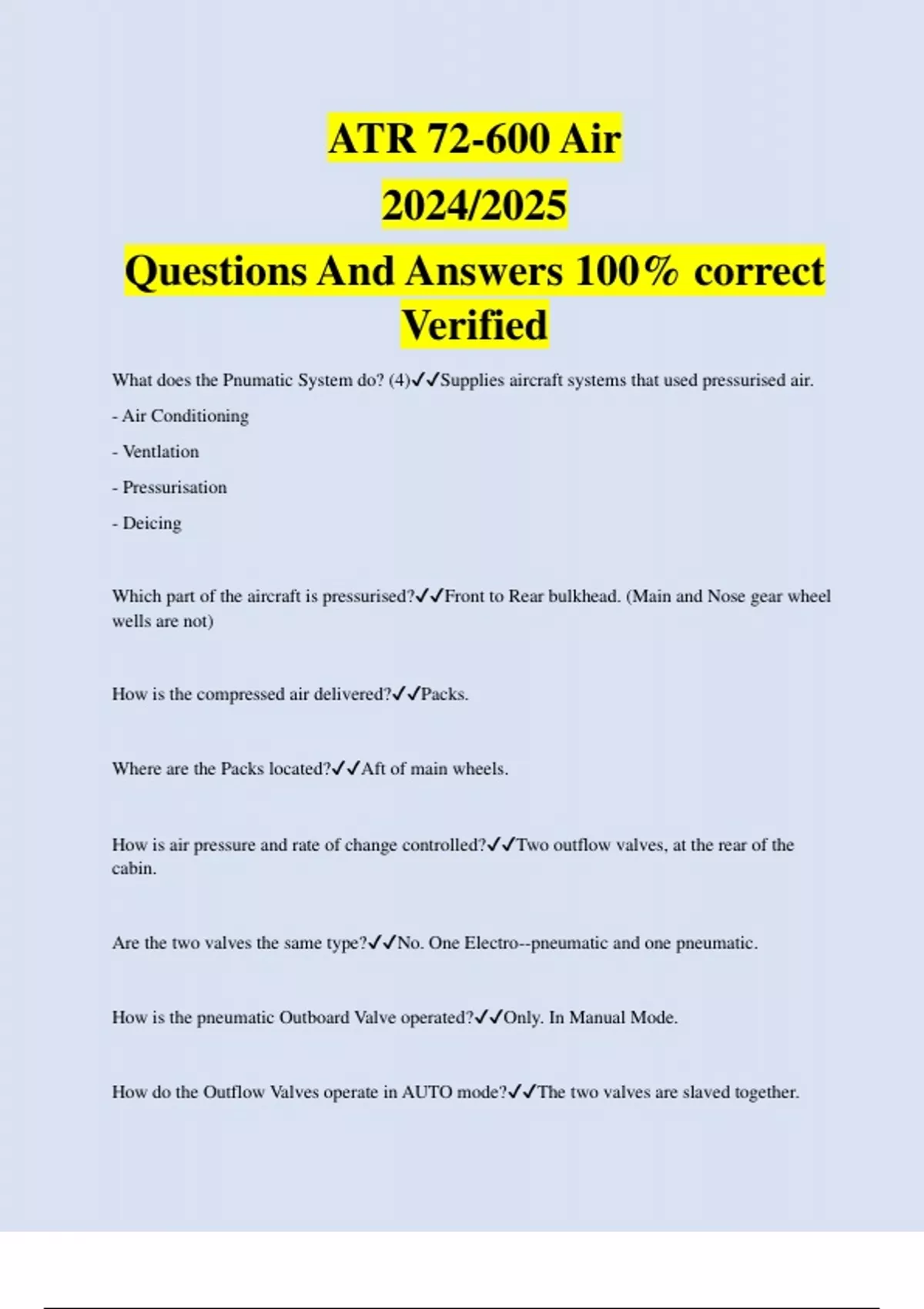 ATR 72-600 Air
2024/2025
Questions And Answers 100% correct Verified

What does the Pnumatic System do? (4)✓✓Supplies aircraft systems that used pressurised air.

- Air Conditioning

- Ventlation

- Pressurisation

- Deicing

Which part of the aircraft is pressurised?✓✓Front to Rear bulkhead. (Main and Nose gear wheel wells are not)

How is the compressed air delivered?✓✓Packs.

Where are the Packs located?✓✓Aft of main wheels.

How is air pressure and rate of change controlled?✓✓Two outflow valves, at the rear of the cabin.

Are the two valves the same type?✓✓No. One Electro--pneumatic and one pneumatic.

How is the pneumatic Outboard Valve operated?✓✓Only. In Manual Mode.

How do the Outflow Valves operate in AUTO mode?✓✓The two valves are slaved together.